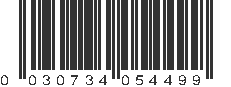 0 030734 054499